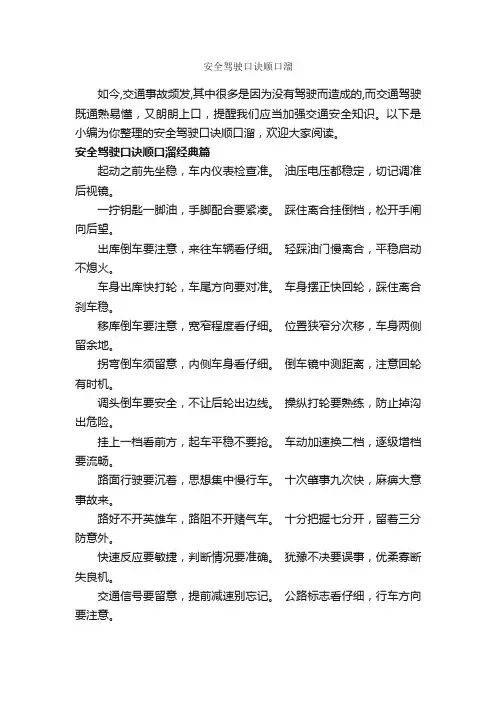 安全驾驶口诀顺口溜

如今,交通事故频发,其中很多是因为没有驾驶而造成的,而交通驾驶既通熟易懂，又朗朗上口，提醒我们应当加强交通安全知识。以下是小编为你整理的安全驾驶口诀顺口溜，欢迎大家阅读。

安全驾驶口诀顺口溜经典篇

起动之前先坐稳，车内仪表检查准。 油压电压都稳定，切记调准后视镜。

一拧钥匙一脚油，手脚配合要紧凑。 踩住离合挂倒档，松开手闸向后望。

出库倒车要注意，来往车辆看仔细。 轻踩油门慢离合，平稳启动不熄火。

车身出库快打轮，车尾方向要对准。 车身摆正快回轮，踩住离合刹车稳。

移库倒车要注意，宽窄程度看仔细。 位置狭窄分次移，车身两侧留余地。

拐弯倒车须留意，内侧车身看仔细。 倒车镜中测距离，注意回轮有时机。

调头倒车要安全，不让后轮出边线。 操纵打轮要熟练，防止掉沟出危险。

挂上一档看前方，起车平稳不要抢。 车动加速换二档，逐级增档要流畅。

路面行驶要沉着，思想集中慢行车。 十次肇事九次快，麻痹大意事故来。

路好不开英雄车，路阻不开赌气车。 十分把握七分开，留着三分防意外。

快速反应要敏捷，判断情况要准确。 犹豫不决要误事，优柔寡断失良机。

交通信号要留意，提前减速别忘记。 公路标志看仔细，行车方向要注意。